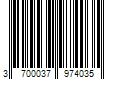 3 700037 974035